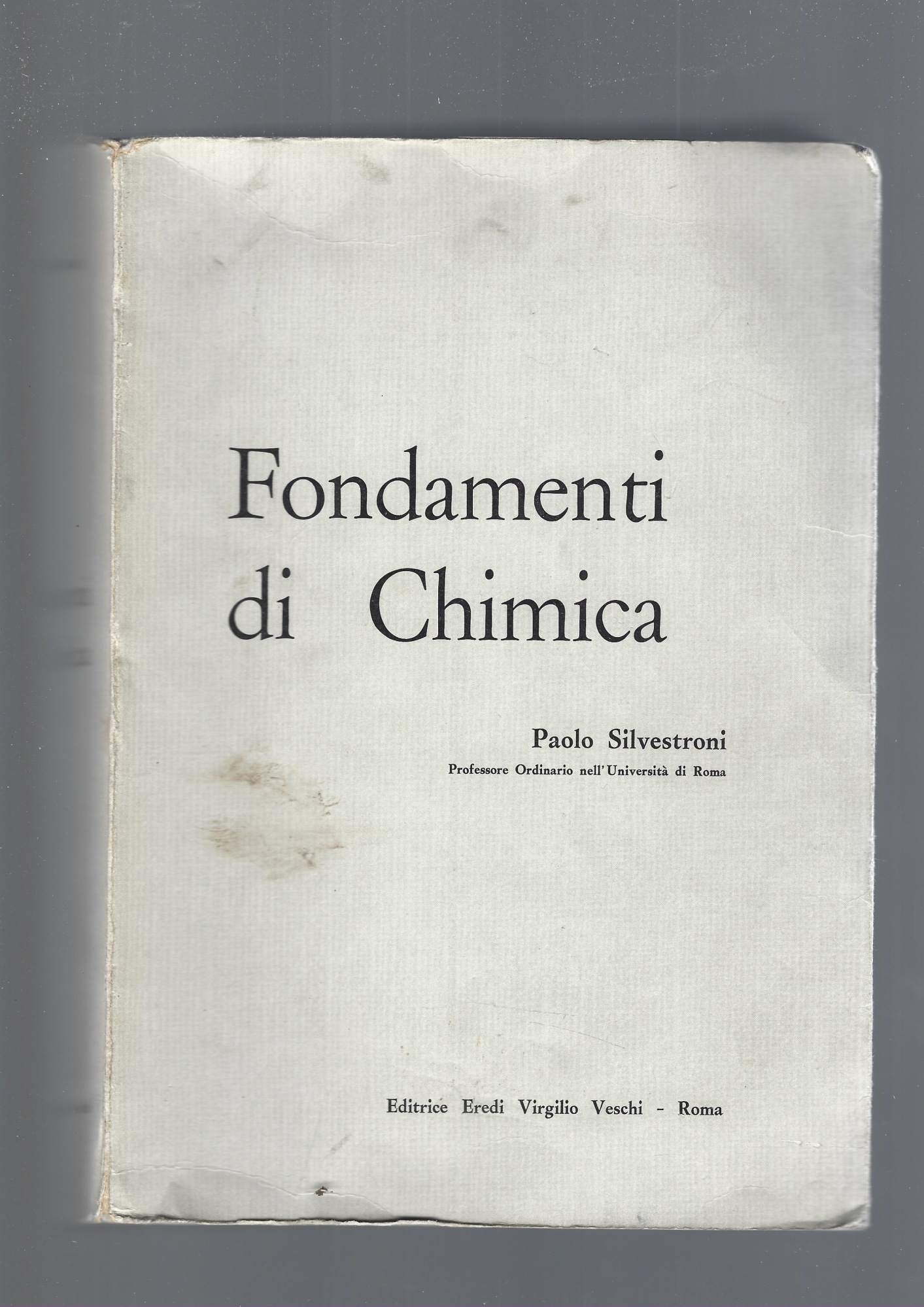 Fondamenti di Chimica

Paolo Silvestroni
Professore Ordinario nell'Università di Roma

Editrice Eredi Virgilio Veschi - Roma